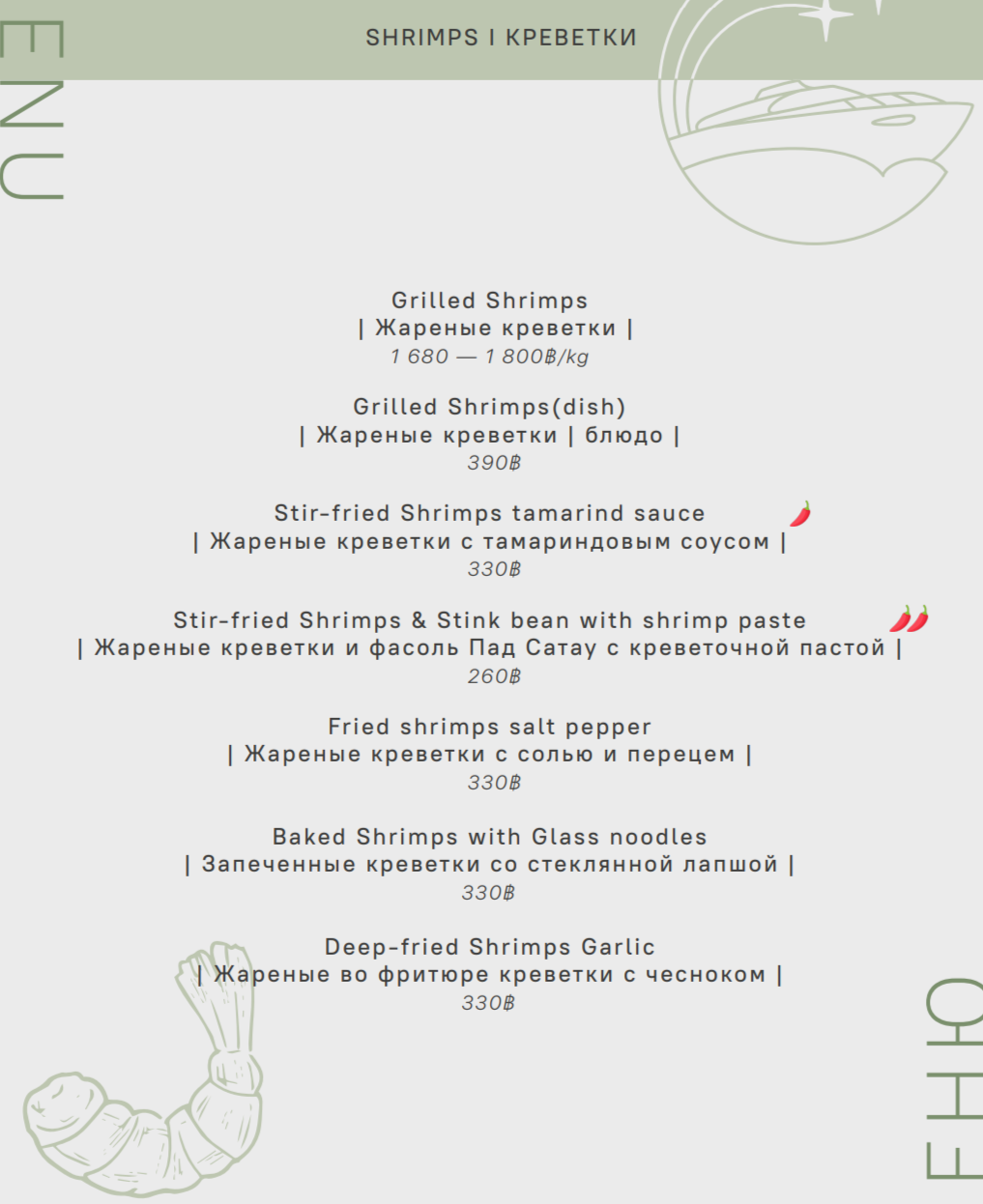 ENU

SHRIMPS I КРЕВЕТКИ

Grilled Shrimps
| Жареные креветки |
1 680 — 1 800฿/kg

Grilled Shrimps(dish)
| Жареные креветки | блюдо |
390฿

Stir-fried Shrimps tamarind sauce
| Жареные креветки с тамариндовым соусом |
330฿

Stir-fried Shrimps & Stink bean with shrimp paste
| Жареные креветки и фасоль Пад Сатау с креветочной пастой |
260฿

Fried shrimps salt pepper
| Жареные креветки с солью и перецем |
330฿

Baked Shrimps with Glass noodles
| Запеченные креветки со стеклянной лапшой |
330฿

Deep-fried Shrimps Garlic
| Жареные во фритюре креветки с чесноком |
330฿

ЕНЮ